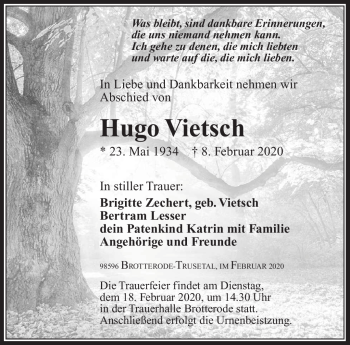 Was bleibt, sind dankbare Erinnerungen,
die uns niemand nehmen kann.
Ich gehe zu denen, die mich liebten
und warte auf die, die mich lieben.

In Liebe und Dankbarkeit nehmen wir Abschied von

Hugo Vietsch

* 23. Mai 1934 † 8. Februar 2020

In stiller Trauer:
Brigitte Zechert, geb. Vietsch
Bertram Lesser
dein Patenkind Katrin mit Familie
Angehörige und Freunde

98596 Brotterode-Trusetal, im Februar 2020

Die Trauerfeier findet am Dienstag, dem 18. Februar 2020, um 14.30 Uhr in der Trauerhalle Brotterode statt. Anschließend erfolgt die Urnenbeistzung.